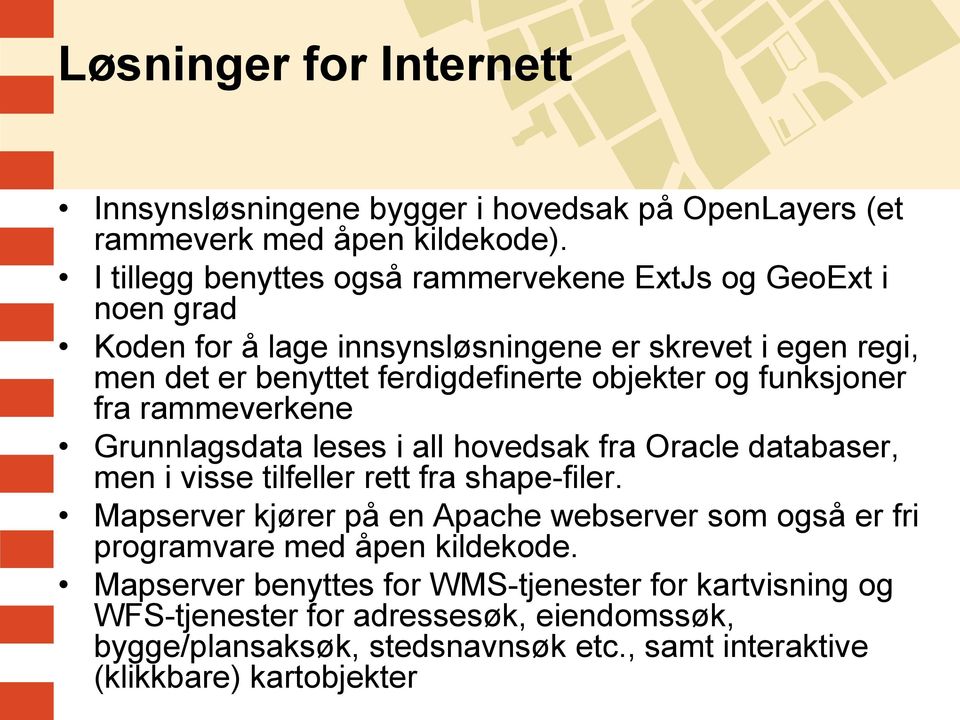 Løsninger for Internett

• Innsynsløsningene bygger i hovedsak på OpenLayers (et rammeverk med åpen kildekode).
• I tillegg benyttes også rammervekene ExtJs og GeoExt i noen grad
• Koden for å lage innsynsløsningene er skrevet i egen regi, men det er benyttet ferdigdefinerte objekter og funksjoner fra rammeverkene
• Grunnlagsdata leses i all hovedsak fra Oracle databaser, men i visse tilfeller rett fra shape-filer.
• Mapserver kjører på en Apache webserver som også er fri programvare med åpen kildekode.
• Mapserver benyttes for WMS-tjenester for kartvisning og WFS-tjenester for adressesøk, eiendomssøk, bygge/plansaksøk, stedsnavnsøk etc., samt interaktive (klikkbare) kartobjekter